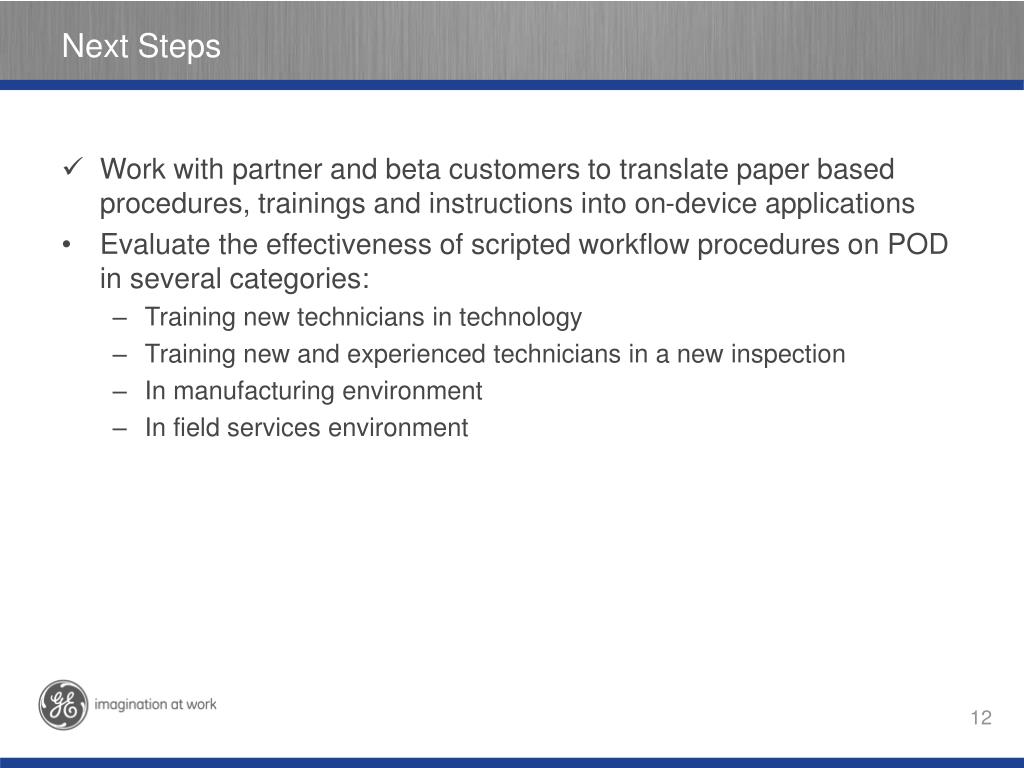 Next Steps

✓ Work with partner and beta customers to translate paper based procedures, trainings and instructions into on-device applications

• Evaluate the effectiveness of scripted workflow procedures on POD in several categories:
– Training new technicians in technology
– Training new and experienced technicians in a new inspection
– In manufacturing environment
– In field services environment

GE imagination at work

12